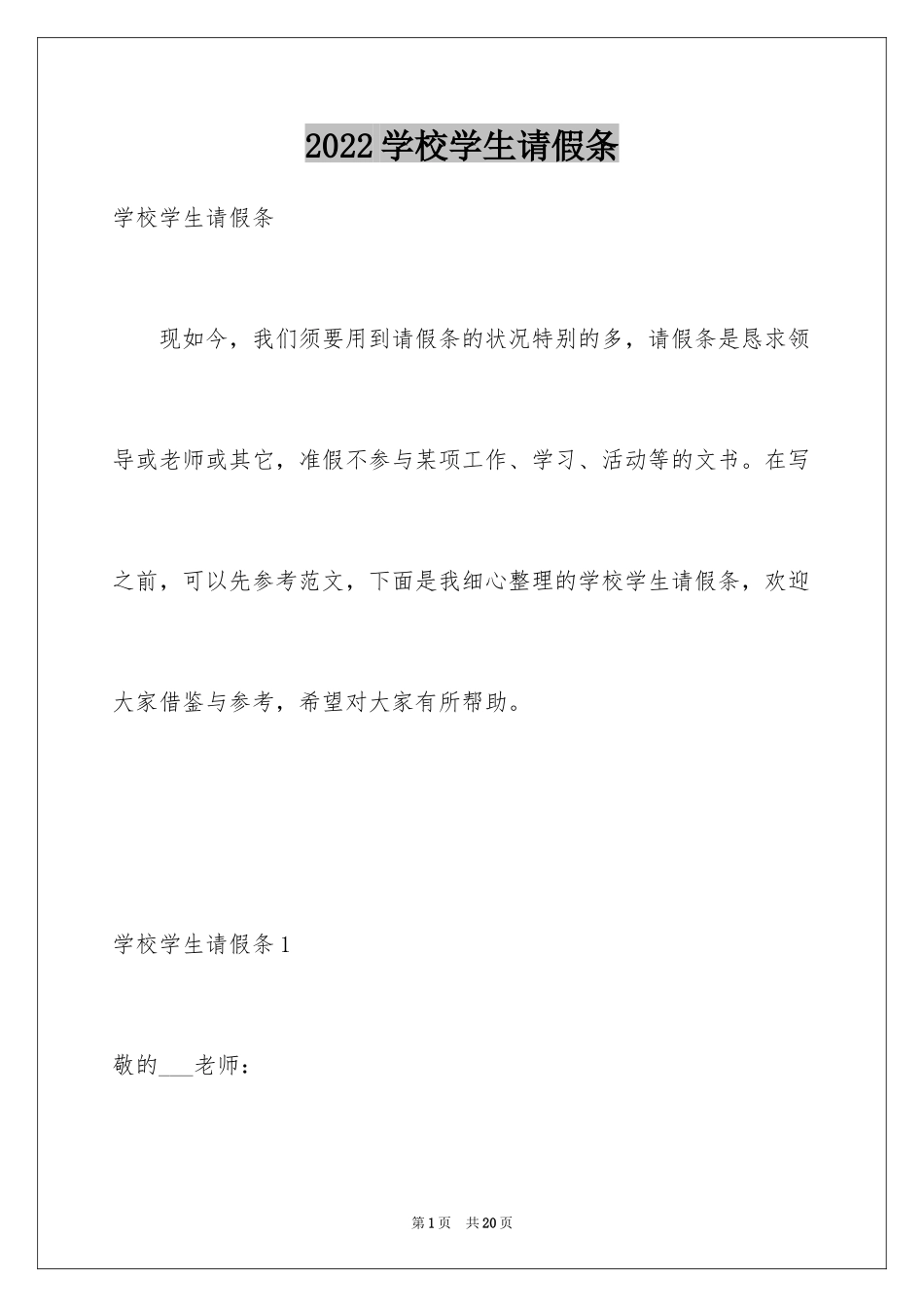 2022 学校学生请假条

学校学生请假条

现如今，我们须要用到请假条的状况特别的多，请假条是恳求领导或老师或其它，准假不参与某项工作、学习、活动等的文书。在写之前，可以先参考范文，下面是我细心整理的学校学生请假条，欢迎大家借鉴与参考，希望对大家有所帮助。

学校学生请假条 1

敬的___老师：

第 1 页　共 20 页